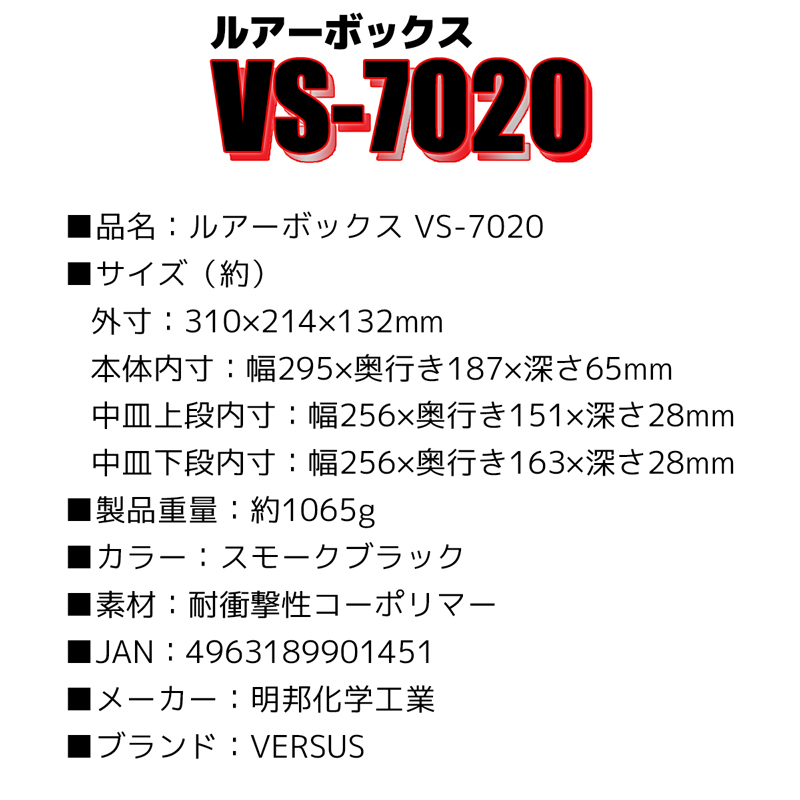 ルアーボックス
VS-7020

■品名：ルアーボックス VS-7020
■サイズ（約）
外寸：310×214×132mm
本体内寸：幅295×奥行き187×深さ65mm
中皿上段内寸：幅256×奥行き151×深さ28mm
中皿下段内寸：幅256×奥行き163×深さ28mm
■製品重量：約1065g
■カラー：スモークブラック
■素材：耐衝撃性コーポリマー
■JAN：4963189901451
■メーカー：明邦化学工業
■ブランド：VERSUS